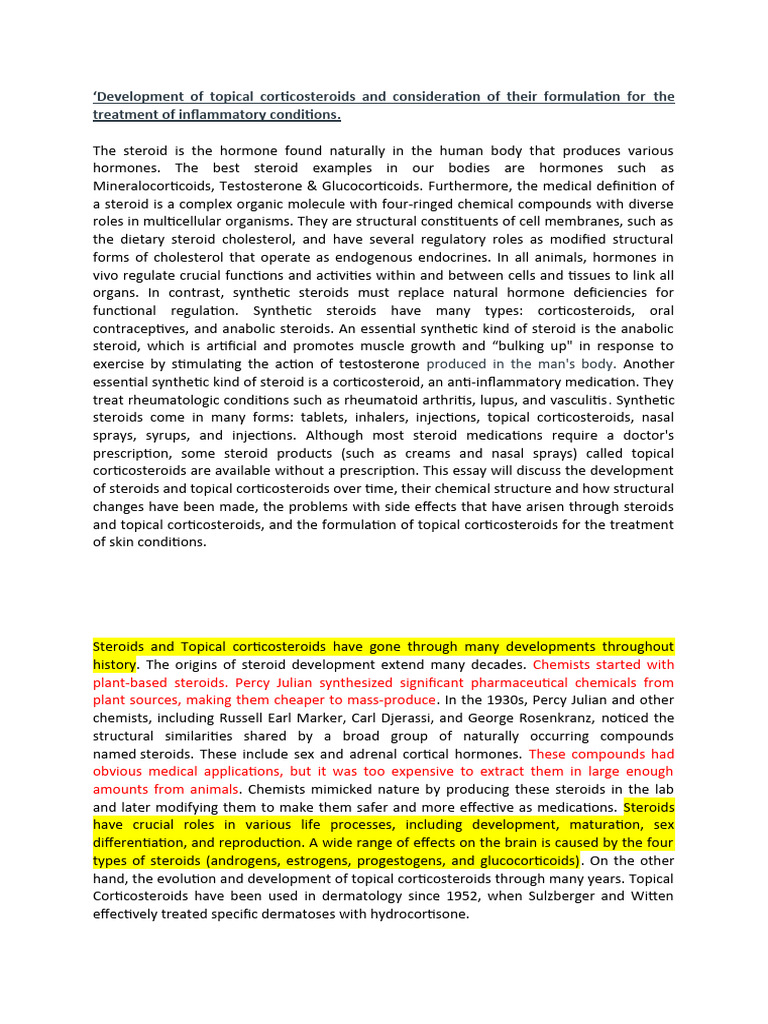 ‘Development of topical corticosteroids and consideration of their formulation for the treatment of inflammatory conditions.

The steroid is the hormone found naturally in the human body that produces various hormones. The best steroid examples in our bodies are hormones such as Mineralocorticoids, Testosterone & Glucocorticoids. Furthermore, the medical definition of a steroid is a complex organic molecule with four-ringed chemical compounds with diverse roles in multicellular organisms. They are structural constituents of cell membranes, such as the dietary steroid cholesterol, and have several regulatory roles as modified structural forms of cholesterol that operate as endogenous endocrines. In all animals, hormones in vivo regulate crucial functions and activities within and between cells and tissues to link all organs. In contrast, synthetic steroids must replace natural hormone deficiencies for functional regulation. Synthetic steroids have many types: corticosteroids, oral contraceptives, and anabolic steroids. An essential synthetic kind of steroid is the anabolic steroid, which is artificial and promotes muscle growth and “bulking up" in response to exercise by stimulating the action of testosterone produced in the man's body. Another essential synthetic kind of steroid is a corticosteroid, an anti-inflammatory medication. They treat rheumatologic conditions such as rheumatoid arthritis, lupus, and vasculitis. Synthetic steroids come in many forms: tablets, inhalers, injections, topical corticosteroids, nasal sprays, syrups, and injections. Although most steroid medications require a doctor's prescription, some steroid products (such as creams and nasal sprays) called topical corticosteroids are available without a prescription. This essay will discuss the development of steroids and topical corticosteroids over time, their chemical structure and how structural changes have been made, the problems with side effects that have arisen through steroids and topical corticosteroids, and the formulation of topical corticosteroids for the treatment of skin conditions.

Steroids and Topical corticosteroids have gone through many developments throughout history. The origins of steroid development extend many decades. Chemists started with plant-based steroids. Percy Julian synthesized significant pharmaceutical chemicals from plant sources, making them cheaper to mass-produce. In the 1930s, Percy Julian and other chemists, including Russell Earl Marker, Carl Djerassi, and George Rosenkranz, noticed the structural similarities shared by a broad group of naturally occurring compounds named steroids. These include sex and adrenal cortical hormones. These compounds had obvious medical applications, but it was too expensive to extract them in large enough amounts from animals. Chemists mimicked nature by producing these steroids in the lab and later modifying them to make them safer and more effective as medications. Steroids have crucial roles in various life processes, including development, maturation, sex differentiation, and reproduction. A wide range of effects on the brain is caused by the four types of steroids (androgens, estrogens, progestogens, and glucocorticoids). On the other hand, the evolution and development of topical corticosteroids through many years. Topical Corticosteroids have been used in dermatology since 1952, when Sulzberger and Witten effectively treated specific dermatoses with hydrocortisone.